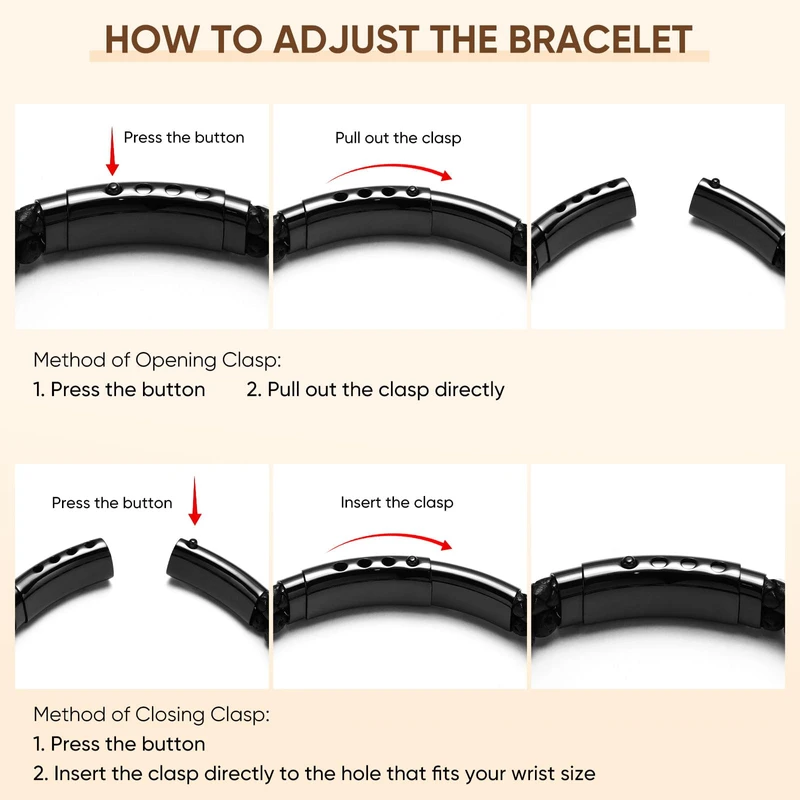 HOW TO ADJUST THE BRACELET

Press the button

Pull out the clasp

Method of Opening Clasp:
1. Press the button 2. Pull out the clasp directly

Press the button

Insert the clasp

Method of Closing Clasp:
1. Press the button
2. Insert the clasp directly to the hole that fits your wrist size